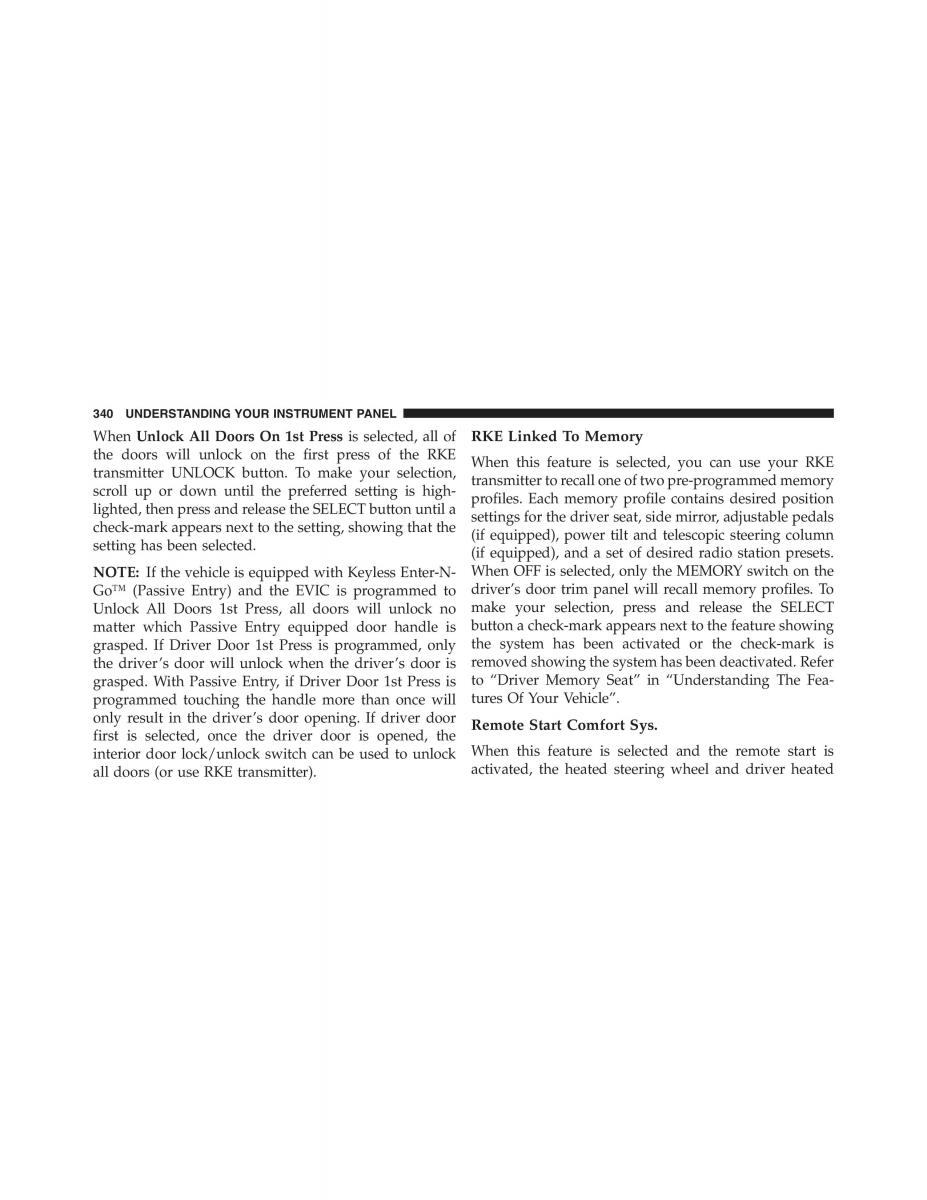 340 UNDERSTANDING YOUR INSTRUMENT PANEL

When Unlock All Doors On 1st Press is selected, all of the doors will unlock on the first press of the RKE transmitter UNLOCK button. To make your selection, scroll up or down until the preferred setting is highlighted, then press and release the SELECT button until a check-mark appears next to the setting, showing that the setting has been selected.

NOTE: If the vehicle is equipped with Keyless Enter-N-Go™ (Passive Entry) and the EVIC is programmed to Unlock All Doors 1st Press, all doors will unlock no matter which Passive Entry equipped door handle is grasped. If Driver Door 1st Press is programmed, only the driver's door will unlock when the driver's door is grasped. With Passive Entry, if Driver Door 1st Press is programmed touching the handle more than once will only result in the driver's door opening. If driver door first is selected, once the driver door is opened, the interior door lock/unlock switch can be used to unlock all doors (or use RKE transmitter).

RKE Linked To Memory

When this feature is selected, you can use your RKE transmitter to recall one of two pre-programmed memory profiles. Each memory profile contains desired position settings for the driver seat, side mirror, adjustable pedals (if equipped), power tilt and telescopic steering column (if equipped), and a set of desired radio station presets. When OFF is selected, only the MEMORY switch on the driver's door trim panel will recall memory profiles. To make your selection, press and release the SELECT button a check-mark appears next to the feature showing the system has been activated or the check-mark is removed showing the system has been deactivated. Refer to "Driver Memory Seat" in "Understanding The Features Of Your Vehicle".

Remote Start Comfort Sys.

When this feature is selected and the remote start is activated, the heated steering wheel and driver heated